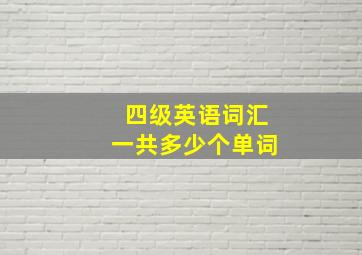 四级英语词汇
一共多少个单词